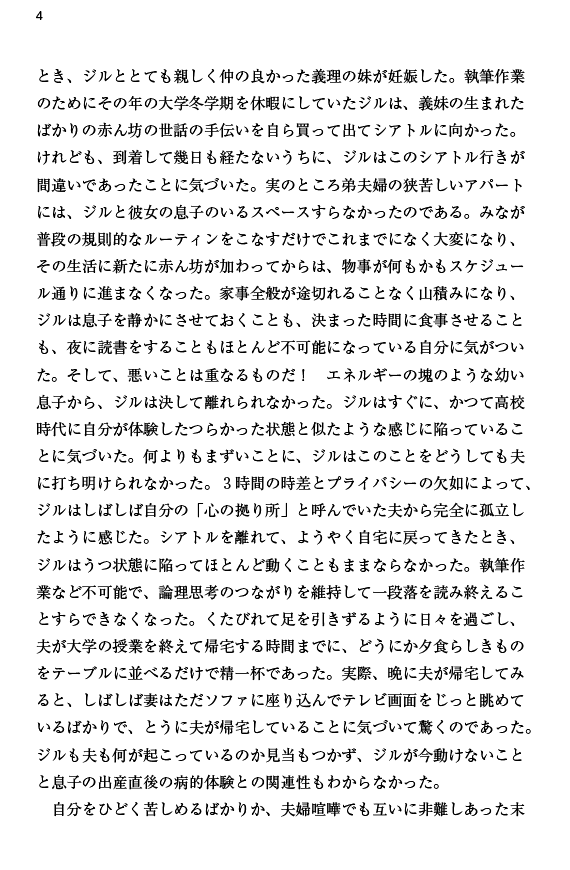 4

とき、ジルととても親しく仲の良かった義理の妹が妊娠した。執筆作業のためにその年の大学冬学期を休暇にしていたジルは、義妹の生まれたばかりの赤ん坊の世話の手伝いを自ら買って出てシアトルに向かった。けれども、到着して幾日も経たないうちに、ジルはこのシアトル行きが間違いであったことに気づいた。実のところ弟夫婦の狭苦しいアパートには、ジルと彼女の息子のいるスペースすらなかったのである。みなが普段の規則的なルーティンをこなすだけでこれまでになく大変になり、その生活に新たに赤ん坊が加わってからは、物事が何もかもスケジュール通りに進まなくなった。家事全般が途切れることなく山積みになり、ジルは息子を静かにさせておくことも、決まった時間に食事させることも、夜に読書をすることもほとんど不可能になっている自分に気がついた。そして、悪いことは重なるものだ！　エネルギーの塊のような幼い息子から、ジルは決して離れられなかった。ジルはすぐに、かつて高校時代に自分が体験したつらかった状態と似たような感じに陥っていることに気づいた。何よりもまずいことに、ジルはこのことをどうしても夫に打ち明けられなかった。３時間の時差とプライバシーの欠如によって、ジルはしばしば自分の「心の拠り所」と呼んでいた夫から完全に孤立したように感じた。シアトルを離れて、ようやく自宅に戻ってきたとき、ジルはうつ状態に陥ってほとんど動くこともままならなかった。執筆作業など不可能で、論理思考のつながりを維持して一段落を読み終えることすらできなくなった。くたびれて足を引きずるように日々を過ごし、夫が大学の授業を終えて帰宅する時間までに、どうにか夕食らしきものをテーブルに並べるだけで精一杯であった。実際、晩に夫が帰宅してみると、しばしば妻はただソファに座り込んでテレビ画面をじっと眺めているばかりで、とうに夫が帰宅していることに気づいて驚くのであった。ジルも夫も何が起こっているのか見当もつかず、ジルが今動けないことと息子の出産直後の病的体験との関連性もわからなかった。

自分をひどく苦しめるばかりか、夫婦喧嘩でも互いに非難しあった末